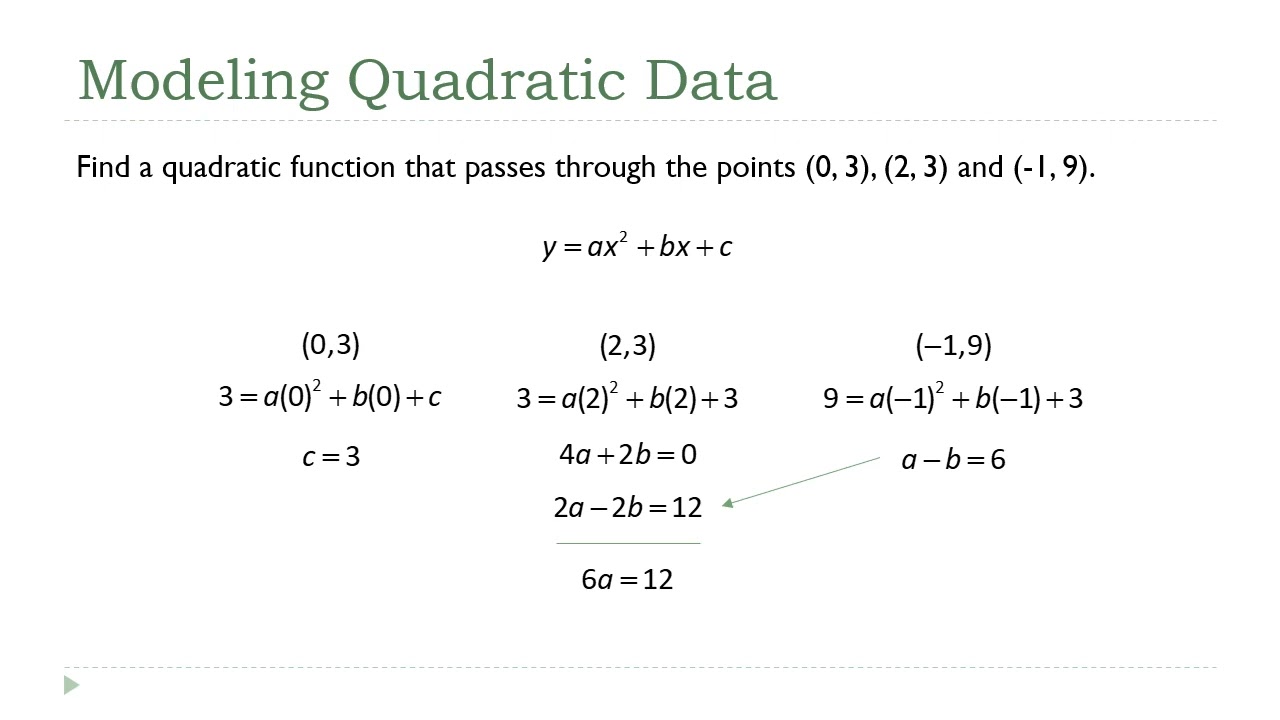 Modeling Quadratic Data

Find a quadratic function that passes through the points (0, 3), (2, 3) and (-1, 9).

$y = ax^2 + bx + c$

$(0,3)$

$3 = a(0)^2 + b(0) + c$

$c = 3$

$(2,3)$

$3 = a(2)^2 + b(2) + 3$

$4a + 2b = 0$

$2a - 2b = 12$

$6a = 12$

$(-1,9)$

$9 = a(-1)^2 + b(-1) + 3$

$a - b = 6$